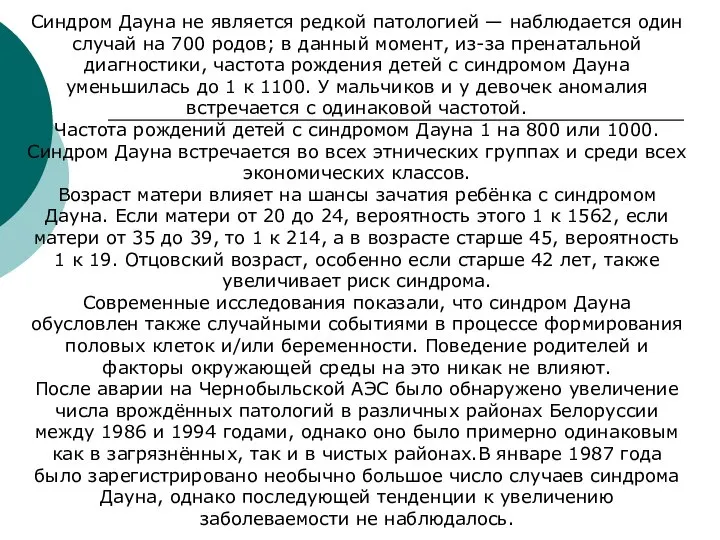 Синдром Дауна не является редкой патологией — наблюдается один случай на 700 родов; в данный момент, из-за пренатальной диагностики, частота рождения детей с синдромом Дауна уменьшилась до 1 к 1100. У мальчиков и у девочек аномалия встречается с одинаковой частотой.
Частота рождений детей с синдромом Дауна 1 на 800 или 1000. Синдром Дауна встречается во всех этнических группах и среди всех экономических классов.
Возраст матери влияет на шансы зачатия ребёнка с синдромом Дауна. Если матери от 20 до 24, вероятность этого 1 к 1562, если матери от 35 до 39, то 1 к 214, а в возрасте старше 45, вероятность 1 к 19. Отцовский возраст, особенно если старше 42 лет, также увеличивает риск синдрома.
Современные исследования показали, что синдром Дауна обусловлен также случайными событиями в процессе формирования половых клеток и/или беременности. Поведение родителей и факторы окружающей среды на это никак не влияют.
После аварии на Чернобыльской АЭС было обнаружено увеличение числа врождённых патологий в различных районах Белоруссии между 1986 и 1994 годами, однако оно было примерно одинаковым как в загрязнённых, так и в чистых районах.В январе 1987 года было зарегистрировано необычно большое число случаев синдрома Дауна, однако последующей тенденции к увеличению заболеваемости не наблюдалось.